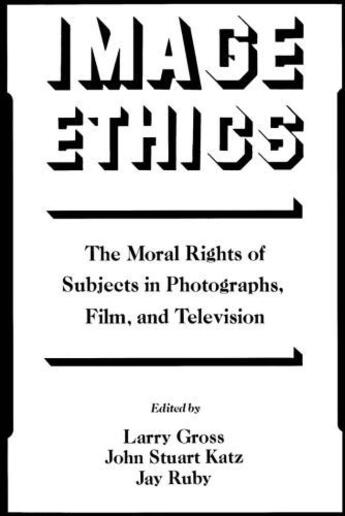 IMAGE ETHICS

The Moral Rights of Subjects in Photographs, Film, and Television

Edited by

Larry Gross
John Stuart Katz
Jay Ruby